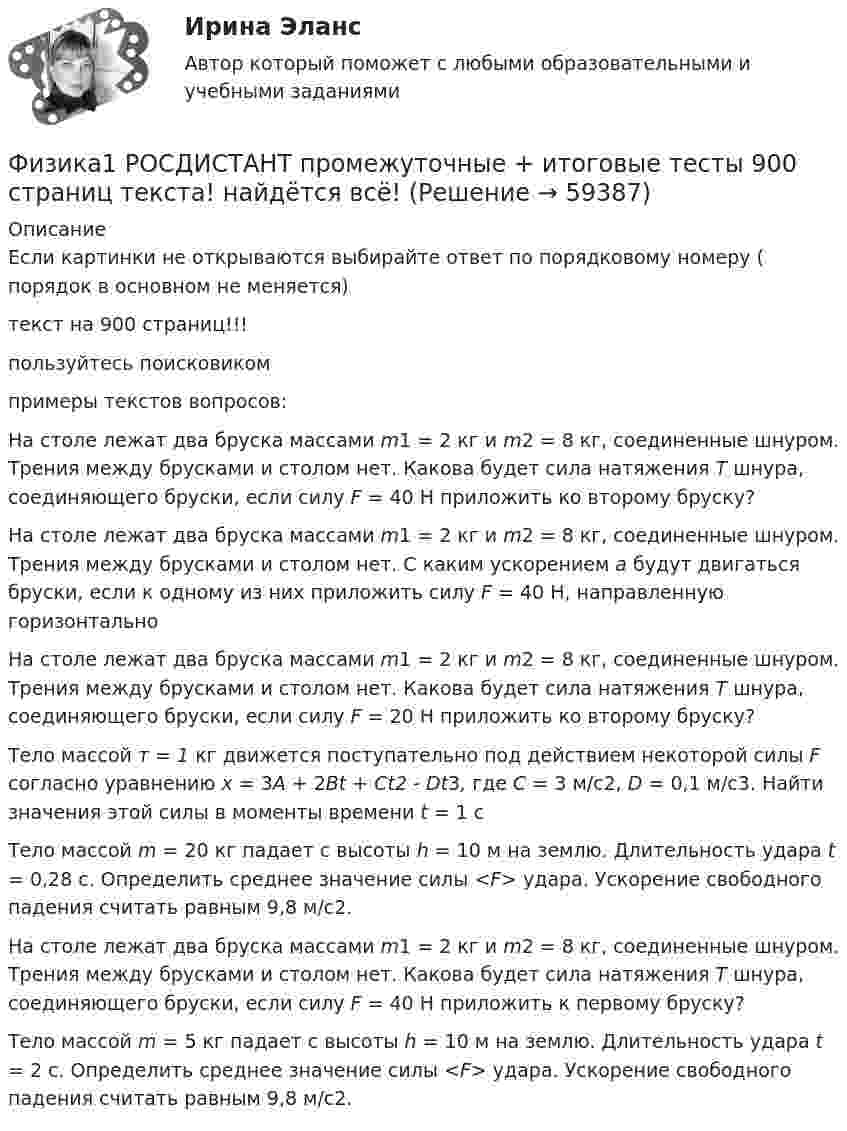 Ирина Эланс

Автор который поможет с любыми образовательными и учебными заданиями

Физика1 РОСДИСТАНТ промежуточные + итоговые тесты 900 страниц текста! найдётся всё! (Решение → 59387)

Описание
Если картинки не открываются выбирайте ответ по порядковому номеру ( порядок в основном не меняется)

текст на 900 страниц!!!

пользуйтесь поисковиком

примеры текстов вопросов:

На столе лежат два бруска массами m1 = 2 кг и m2 = 8 кг, соединенные шнуром. Трения между брусками и столом нет. Какова будет сила натяжения T шнура, соединяющего бруски, если силу F = 40 Н приложить ко второму бруску?

На столе лежат два бруска массами m1 = 2 кг и m2 = 8 кг, соединенные шнуром. Трения между брусками и столом нет. С каким ускорением a будут двигаться бруски, если к одному из них приложить силу F = 40 Н, направленную горизонтально

На столе лежат два бруска массами m1 = 2 кг и m2 = 8 кг, соединенные шнуром. Трения между брусками и столом нет. Какова будет сила натяжения T шнура, соединяющего бруски, если силу F = 20 Н приложить ко второму бруску?

Тело массой т = 1 кг движется поступательно под действием некоторой силы F согласно уравнению x = 3A + 2Bt + Ct2 - Dt3, где C = 3 м/с2, D = 0,1 м/с3. Найти значения этой силы в моменты времени t = 1 с

Тело массой m = 20 кг падает с высоты h = 10 м на землю. Длительность удара t = 0,28 с. Определить среднее значение силы <F> удара. Ускорение свободного падения считать равным 9,8 м/с2.

На столе лежат два бруска массами m1 = 2 кг и m2 = 8 кг, соединенные шнуром. Трения между брусками и столом нет. Какова будет сила натяжения T шнура, соединяющего бруски, если силу F = 40 Н приложить к первому бруску?

Тело массой m = 5 кг падает с высоты h = 10 м на землю. Длительность удара t = 2 с. Определить среднее значение силы <F> удара. Ускорение свободного падения считать равным 9,8 м/с2.